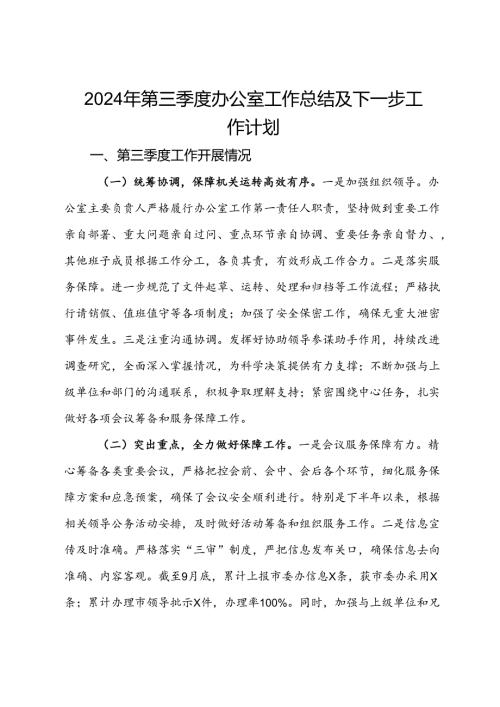 2024年第三季度办公室工作总结及下一步工作计划

一、第三季度工作开展情况

（一）统筹协调，保障机关运转高效有序。一是加强组织领导。办公室主要负责人严格履行办公室工作第一责任人职责，坚持做到重要工作亲自部署、重大问题亲自过问、重点环节亲自协调、重要任务亲自督办、，其他班子成员根据工作分工，各负其责，有效形成工作合力。二是落实服务保障。进一步规范了文件起草、运转、处理和归档等工作流程；严格执行请销假、值班值守等各项制度；加强了安全保密工作，确保无重大泄密事件发生。三是注重沟通协调。发挥好协助领导参谋助手作用，持续改进调查研究，全面深入掌握情况，为科学决策提供有力支撑；不断加强与上级单位和部门的沟通联系，积极争取理解支持；紧密围绕中心任务，扎实做好各项会议筹备和服务保障工作。

（二）突出重点，全力做好保障工作。一是会议服务保障有力。精心筹备各类重要会议，严格把控会前、会中、会后各个环节，细化服务保障方案和应急预案，确保了会议安全顺利进行。特别是下半年以来，根据相关领导公务活动安排，及时做好活动筹备和组织服务工作。二是信息宣传及时准确。严格落实“三审”制度，严把信息发布关口，确保信息去向准确、内容客观。截至9月底，累计上报市委办信息X条，获市委办采用X条；累计办理市领导批示X件，办理率100%。同时，加强与上级单位和兄